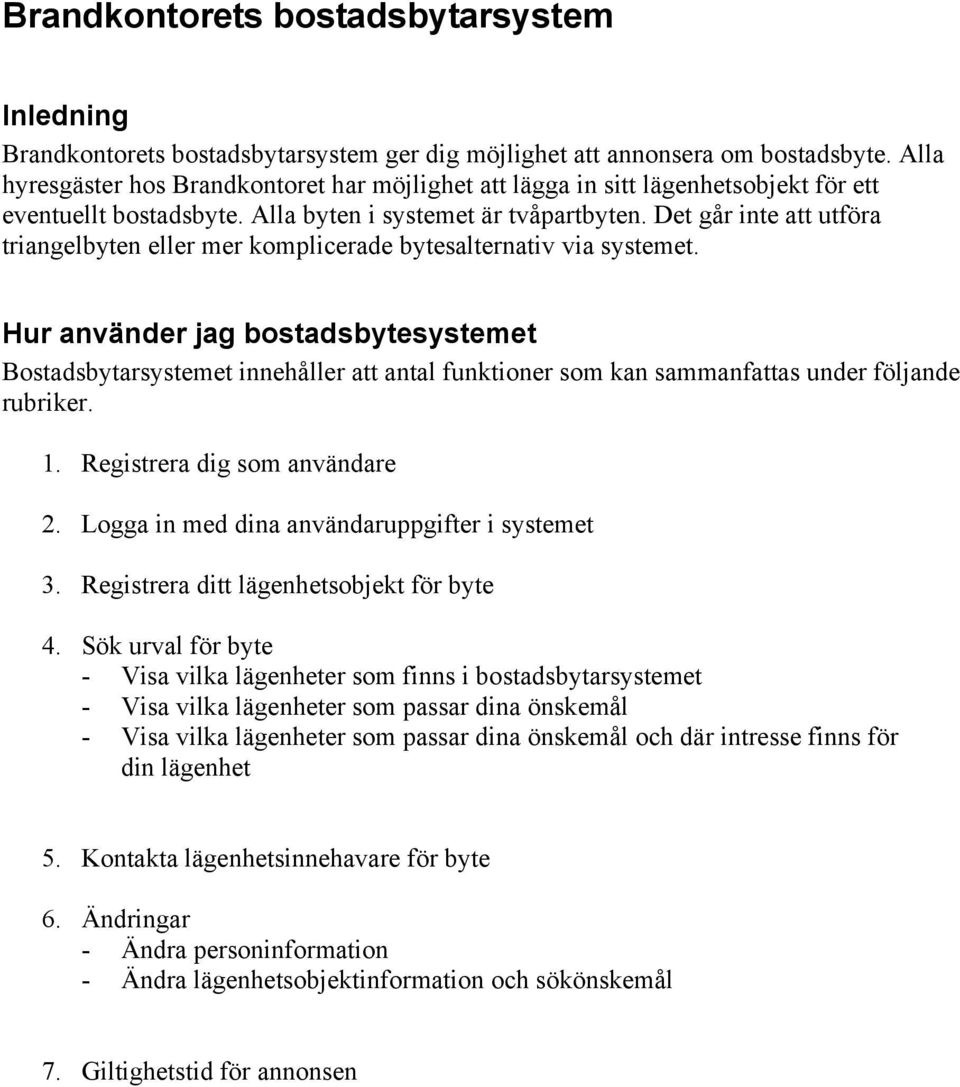 Brandkontorets bostadsbytarsystem

Inledning

Brandkontorets bostadsbytarsystem ger dig möjlighet att annonsera om bostadsbyte. Alla hyresgäster hos Brandkontoret har möjlighet att lägga in sitt lägenhetsobjekt för ett eventuellt bostadsbyte. Alla byten i systemet är tvåpartbyten. Det går inte att utföra triangelbyten eller mer komplicerade bytesalternativ via systemet.

Hur använder jag bostadsbytesystemet

Bostadsbytarsystemet innehåller att antal funktioner som kan sammanfattas under följande rubriker.

1. Registrera dig som användare

2. Logga in med dina användaruppgifter i systemet

3. Registrera ditt lägenhetsobjekt för byte

4. Sök urval för byte
- Visa vilka lägenheter som finns i bostadsbytarsystemet
- Visa vilka lägenheter som passar dina önskemål
- Visa vilka lägenheter som passar dina önskemål och där intresse finns för din lägenhet

5. Kontakta lägenhetsinnehavare för byte

6. Ändringar
- Ändra personinformation
- Ändra lägenhetsobjektinformation och sökönskemål

7. Giltighetstid för annonsen